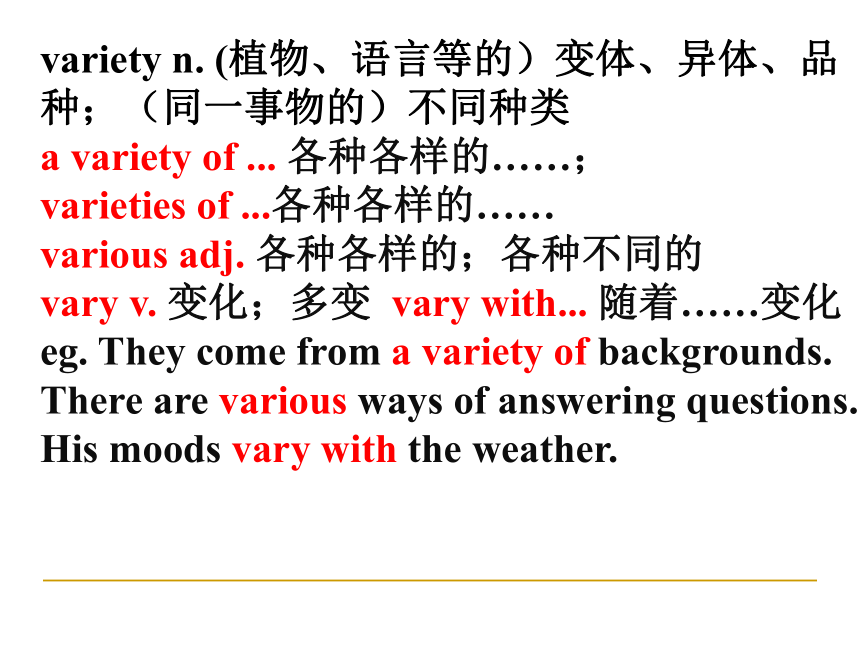 variety n. (植物、语言等的）变体、异体、品种；（同一事物的）不同种类
a variety of ... 各种各样的……；
varieties of ...各种各样的……
various adj. 各种各样的；各种不同的
vary v. 变化；多变 vary with... 随着……变化
eg. They come from a variety of backgrounds.
There are various ways of answering questions.
His moods vary with the weather.